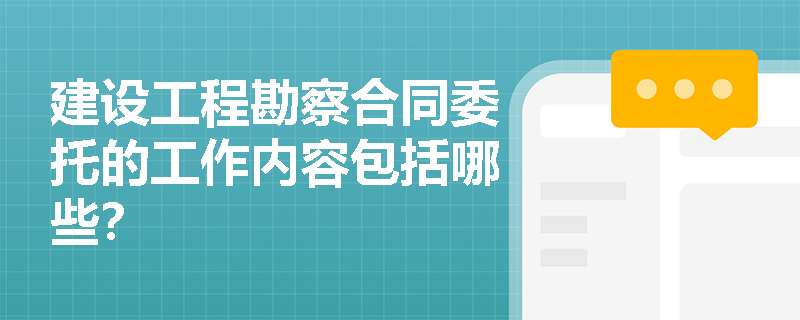 建设工程勘察合同委托的工作内容包括哪些?